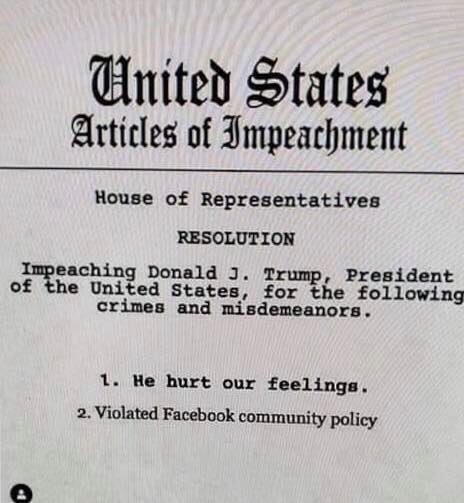 United States
Articles of Impeachment

House of Representatives

RESOLUTION

Impeaching Donald J. Trump, President of the United States, for the following crimes and misdemeanors.

1. He hurt our feelings.

2. Violated Facebook community policy